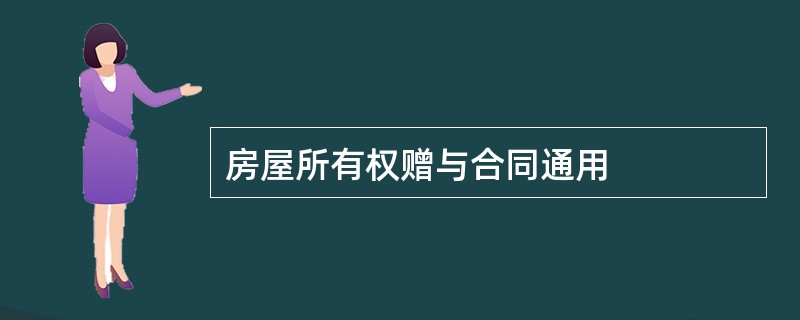 房屋所有权赠与合同通用